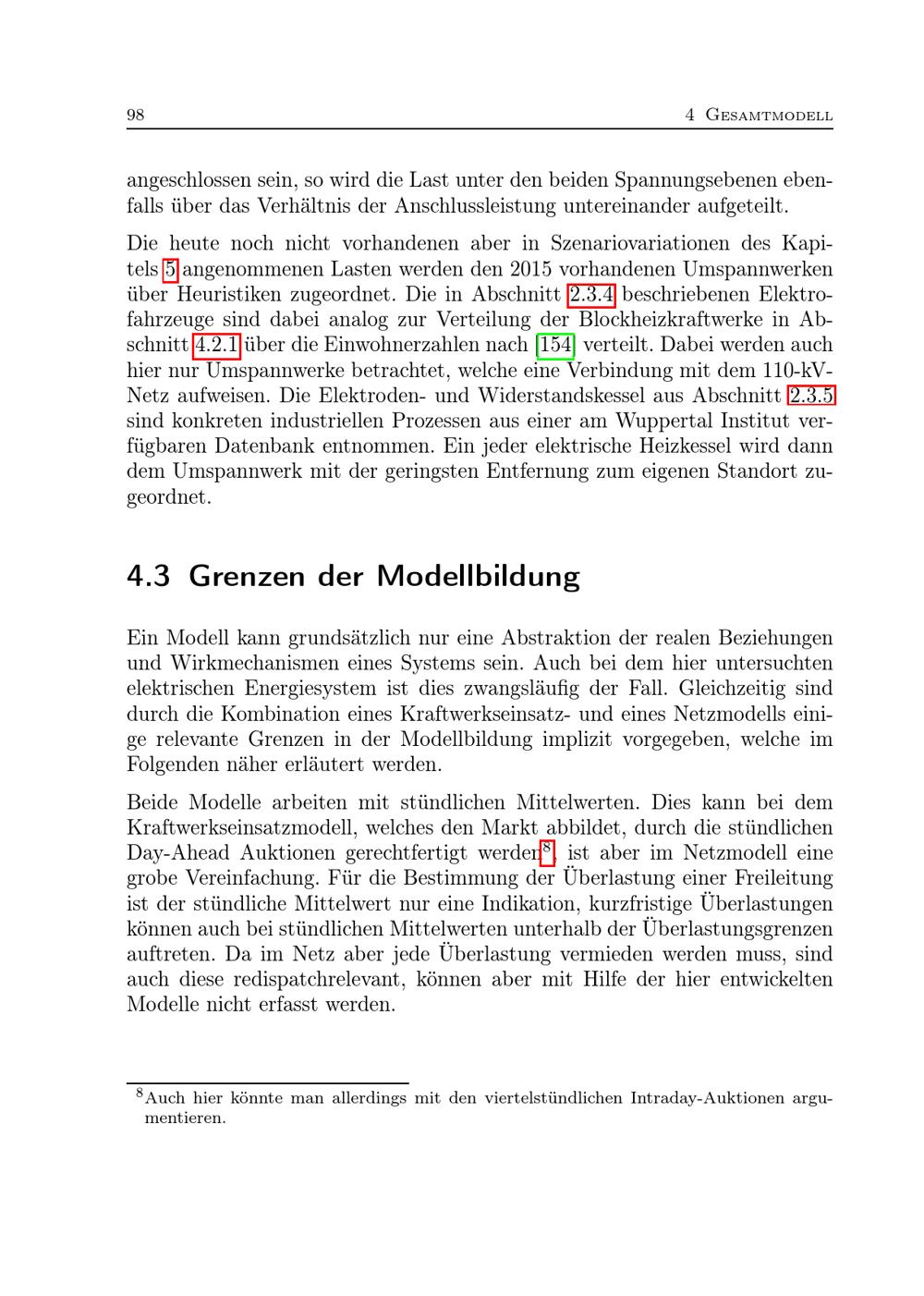 98 4 Gesamtmodell

angeschlossen sein, so wird die Last unter den beiden Spannungsebenen ebenfalls über das Verhältnis der Anschlussleistung untereinander aufgeteilt.

Die heute noch nicht vorhandenen aber in Szenariovariationen des Kapitels 5 angenommenen Lasten werden den 2015 vorhandenen Umspannwerken über Heuristiken zugeordnet. Die in Abschnitt 2.3.4 beschriebenen Elektrofahrzeuge sind dabei analog zur Verteilung der Blockheizkraftwerke in Abschnitt 4.2.1 über die Einwohnerzahlen nach [154] verteilt. Dabei werden auch hier nur Umspannwerke betrachtet, welche eine Verbindung mit dem 110-kV-Netz aufweisen. Die Elektroden- und Widerstandskessel aus Abschnitt 2.3.5 sind konkreten industriellen Prozessen aus einer am Wuppertal Institut verfügbaren Datenbank entnommen. Ein jeder elektrische Heizkessel wird dann dem Umspannwerk mit der geringsten Entfernung zum eigenen Standort zugeordnet.

4.3 Grenzen der Modellbildung

Ein Modell kann grundsätzlich nur eine Abstraktion der realen Beziehungen und Wirkmechanismen eines Systems sein. Auch bei dem hier untersuchten elektrischen Energiesystem ist dies zwangsläufig der Fall. Gleichzeitig sind durch die Kombination eines Kraftwerkseinsatz- und eines Netzmodells einige relevante Grenzen in der Modellbildung implizit vorgegeben, welche im Folgenden näher erläutert werden.

Beide Modelle arbeiten mit stündlichen Mittelwerten. Dies kann bei dem Kraftwerkseinsatzmodell, welches den Markt abbildet, durch die stündlichen Day-Ahead Auktionen gerechtfertigt werden$^{8}$, ist aber im Netzmodell eine grobe Vereinfachung. Für die Bestimmung der Überlastung einer Freileitung ist der stündliche Mittelwert nur eine Indikation, kurzfristige Überlastungen können auch bei stündlichen Mittelwerten unterhalb der Überlastungsgrenzen auftreten. Da im Netz aber jede Überlastung vermieden werden muss, sind auch diese redispatchrelevant, können aber mit Hilfe der hier entwickelten Modelle nicht erfasst werden.

$^{8}$Auch hier könnte man allerdings mit den viertelstündlichen Intraday-Auktionen argumentieren.